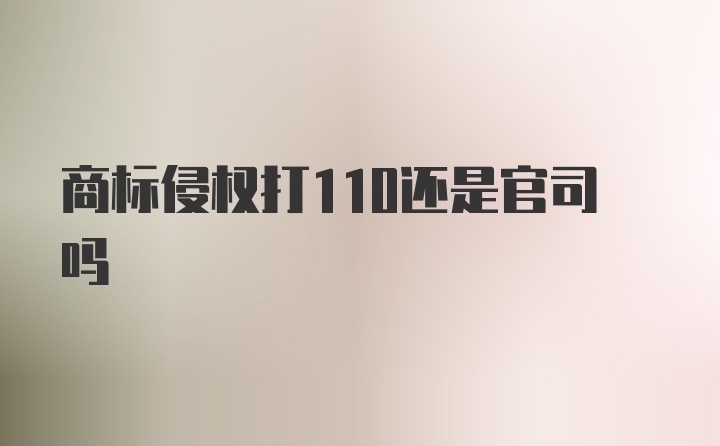 商标侵权打110还是官司吗